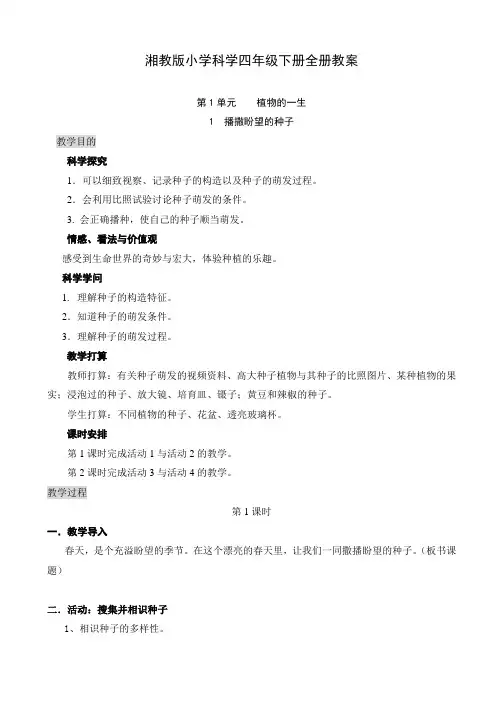 湘教版小学科学四年级下册全册教案

第 1 单元　　植物的一生

1　播撒盼望的种子

教学目的

科学探究

1．可以细致视察、记录种子的构造以及种子的萌发过程。

2．会利用比照试验讨论种子萌发的条件。

3．会正确播种，使自己的种子顺当萌发。

情感、看法与价值观

感受到生命世界的奇妙与宏大，体验种植的乐趣。

科学学问

1．理解种子的构造特征。

2．知道种子的萌发条件。

3．理解种子的萌发过程。

教学打算

教师打算：有关种子萌发的视频资料、高大种子植物与其种子的比照图片、某种植物的果实；浸泡过的种子、放大镜、培育皿、镊子；黄豆和辣椒的种子。

学生打算：不同植物的种子、花盆、透亮玻璃杯。

课时安排

第 1 课时完成活动 1 与活动 2 的教学。

第 2 课时完成活动 3 与活动 4 的教学。

教学过程

第 1 课时

一．教学导入

春天，是个充溢盼望的季节。在这个漂亮的春天里，让我们一同撒播盼望的种子。（板书课题）

二．活动：搜集并相识种子

1、相识种子的多样性。